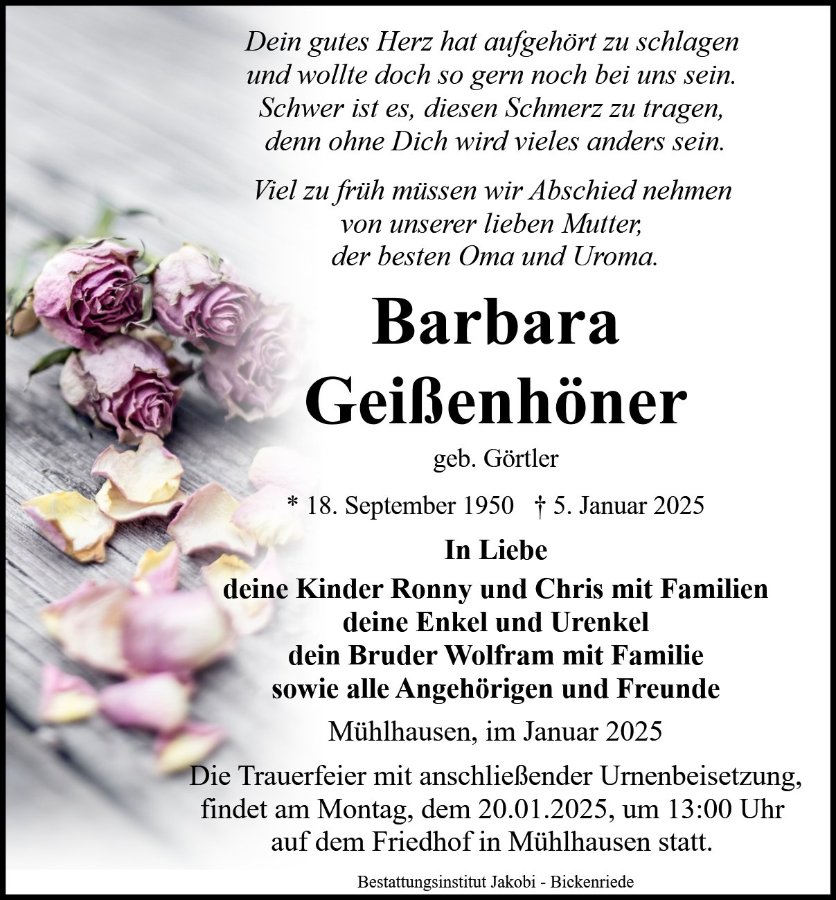 Dein gutes Herz hat aufgehört zu schlagen
und wollte doch so gern noch bei uns sein.
Schwer ist es, diesen Schmerz zu tragen,
denn ohne Dich wird vieles anders sein.

Viel zu früh müssen wir Abschied nehmen
von unserer lieben Mutter,
der besten Oma und Uroma.

Barbara
Geißenhöner

geb. Görtler

* 18. September 1950 † 5. Januar 2025

In Liebe
deine Kinder Ronny und Chris mit Familien
deine Enkel und Urenkel
dein Bruder Wolfram mit Familie
sowie alle Angehörigen und Freunde

Mühlhausen, im Januar 2025

Die Trauerfeier mit anschließender Urnenbeisetzung, findet am Montag, dem 20.01.2025, um 13:00 Uhr auf dem Friedhof in Mühlhausen statt.

Bestattungsinstitut Jakobi - Bickenriede